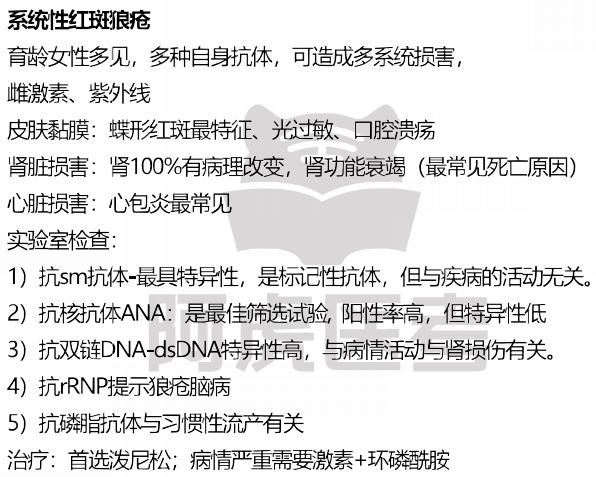 系统性红斑狼疮

育龄女性多见，多种自身抗体，可造成多系统损害，

雌激素、紫外线

皮肤黏膜：蝶形红斑最特征、光过敏、口腔溃疡

肾脏损害：肾100%有病理改变，肾功能衰竭（最常见死亡原因）

心脏损害：心包炎最常见

实验室检查：

1）抗sm抗体-最具特异性，是标记性抗体，但与疾病的活动无关。

2）抗核抗体ANA：是最佳筛选试验，阳性率高，但特异性低

3）抗双链DNA-dsDNA特异性高，与病情活动与肾损伤有关。

4）抗rRNP提示狼疮脑病

5）抗磷脂抗体与习惯性流产有关

治疗：首选泼尼松；病情严重需要激素+环磷酰胺

阿虎医考